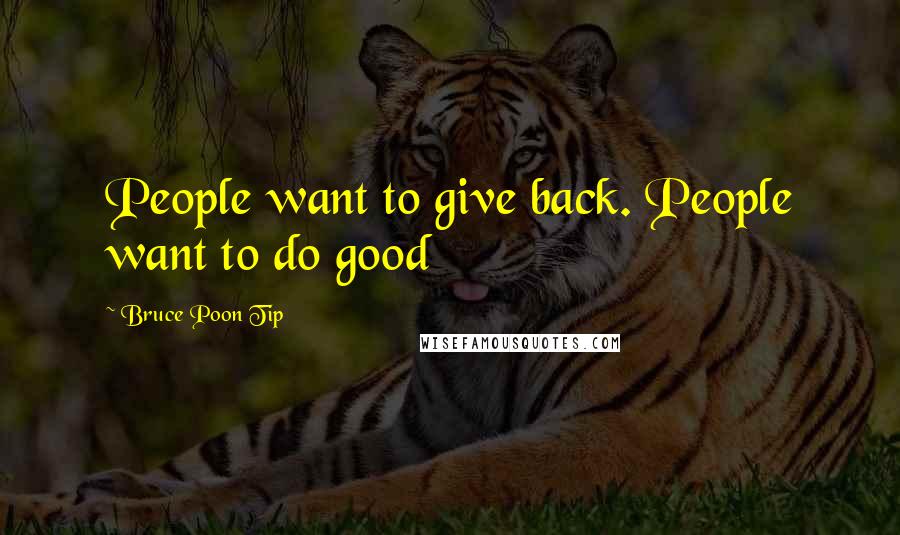 People want to give back. People want to do good

~ Bruce Poon Tip

WISEFAMOUSQUOTES.COM